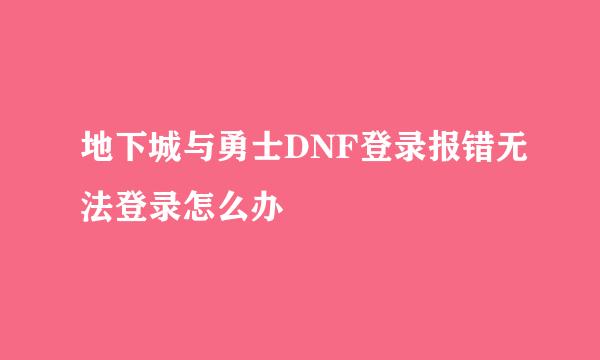 地下城与勇士DNF登录报错无法登录怎么办